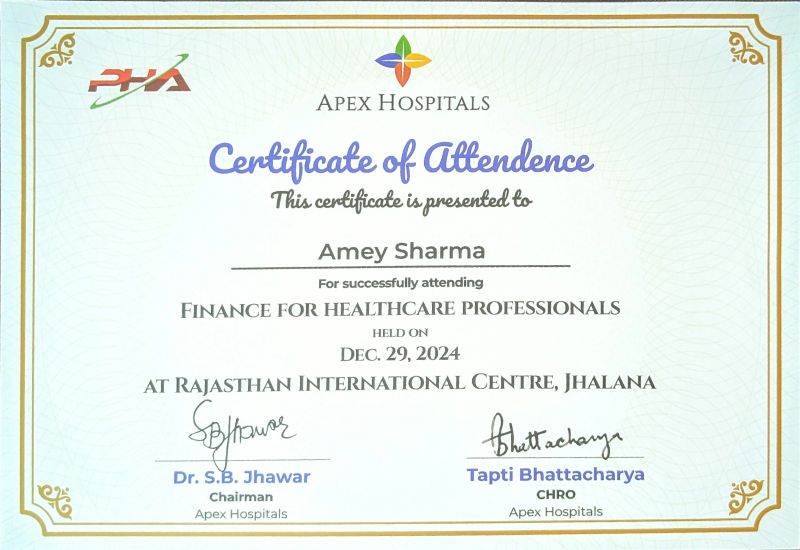 PHA

APEX HOSPITALS

Certificate of Attendence

This certificate is presented to

Amey Sharma

For successfully attending

FINANCE FOR HEALTHCARE PROFESSIONALS

HELD ON

DEC. 29, 2024

AT RAJASTHAN INTERNATIONAL CENTRE, JHALANA

SBJhawar

Dr. S.B. Jhawar
Chairman
Apex Hospitals

Bhattacharya

Tapti Bhattacharya
CHRO
Apex Hospitals